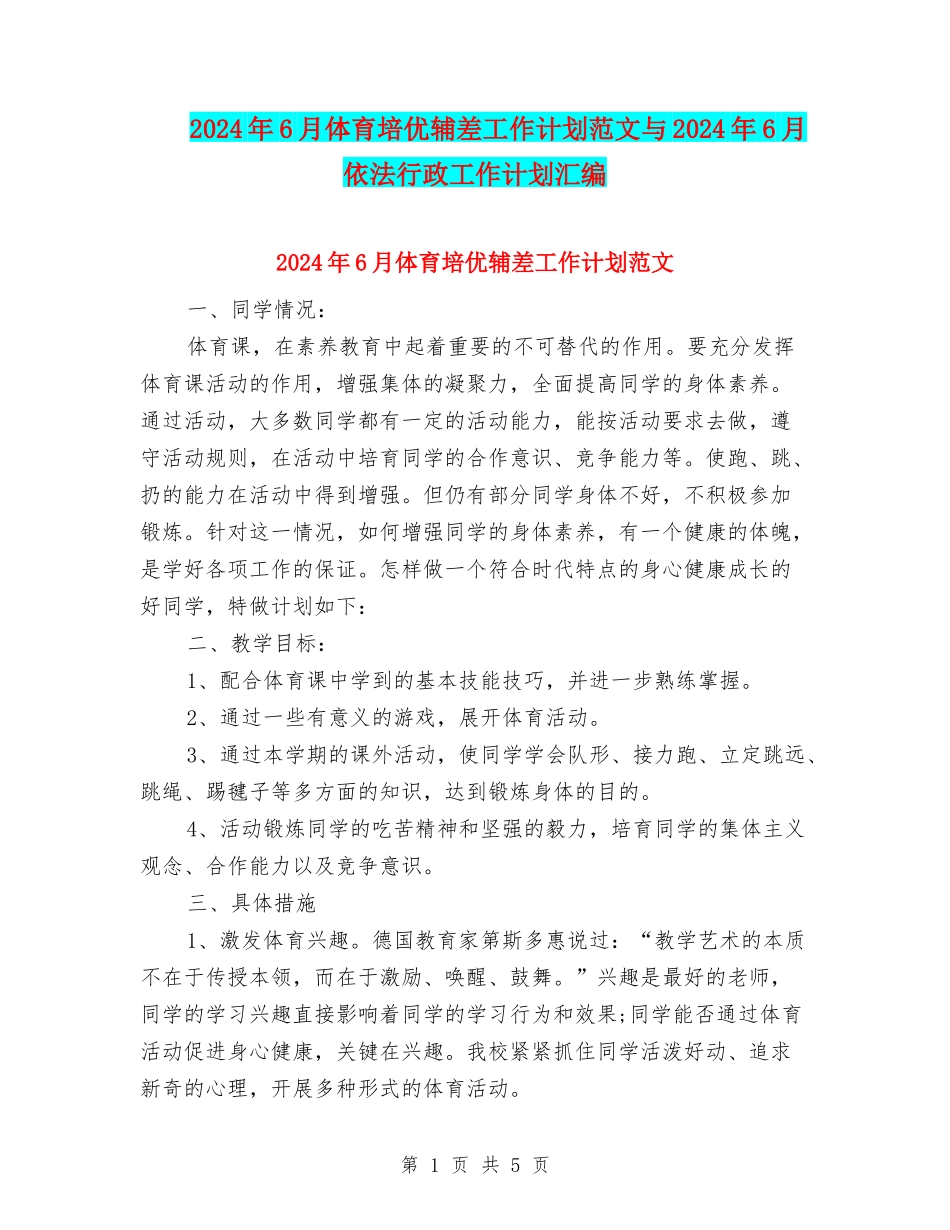 2024年6月体育培优辅差工作计划范文与2024年6月依法行政工作计划汇编

2024年6月体育培优辅差工作计划范文

一、同学情况：

体育课，在素养教育中起着重要的不可替代的作用。要充分发挥体育课活动的作用，增强集体的凝聚力，全面提高同学的身体素养。通过活动，大多数同学都有一定的活动能力，能按活动要求去做，遵守活动规则，在活动中培育同学的合作意识、竞争能力等。使跑、跳、扔的能力在活动中得到增强。但仍有部分同学身体不好，不积极参加锻炼。针对这一情况，如何增强同学的身体素养，有一个健康的体魄，是学好各项工作的保证。怎样做一个符合时代特点的身心健康成长的好同学，特做计划如下：

二、教学目标：

1、配合体育课中学到的基本技能技巧，并进一步熟练掌握。

2、通过一些有意义的游戏，展开体育活动。

3、通过本学期的课外活动，使同学学会队形、接力跑、立定跳远、跳绳、踢毽子等多方面的知识，达到锻炼身体的目的。

4、活动锻炼同学的吃苦精神和坚强的毅力，培育同学的集体主义观念、合作能力以及竞争意识。

三、具体措施

1、激发体育兴趣。德国教育家第斯多惠说过：“教学艺术的本质不在于传授本领，而在于激励、唤醒、鼓舞。”兴趣是最好的老师，同学的学习兴趣直接影响着同学的学习行为和效果;同学能否通过体育活动促进身心健康，关键在兴趣。我校紧紧抓住同学活泼好动、追求新奇的心理，开展多种形式的体育活动。

第 1 页 共 5 页